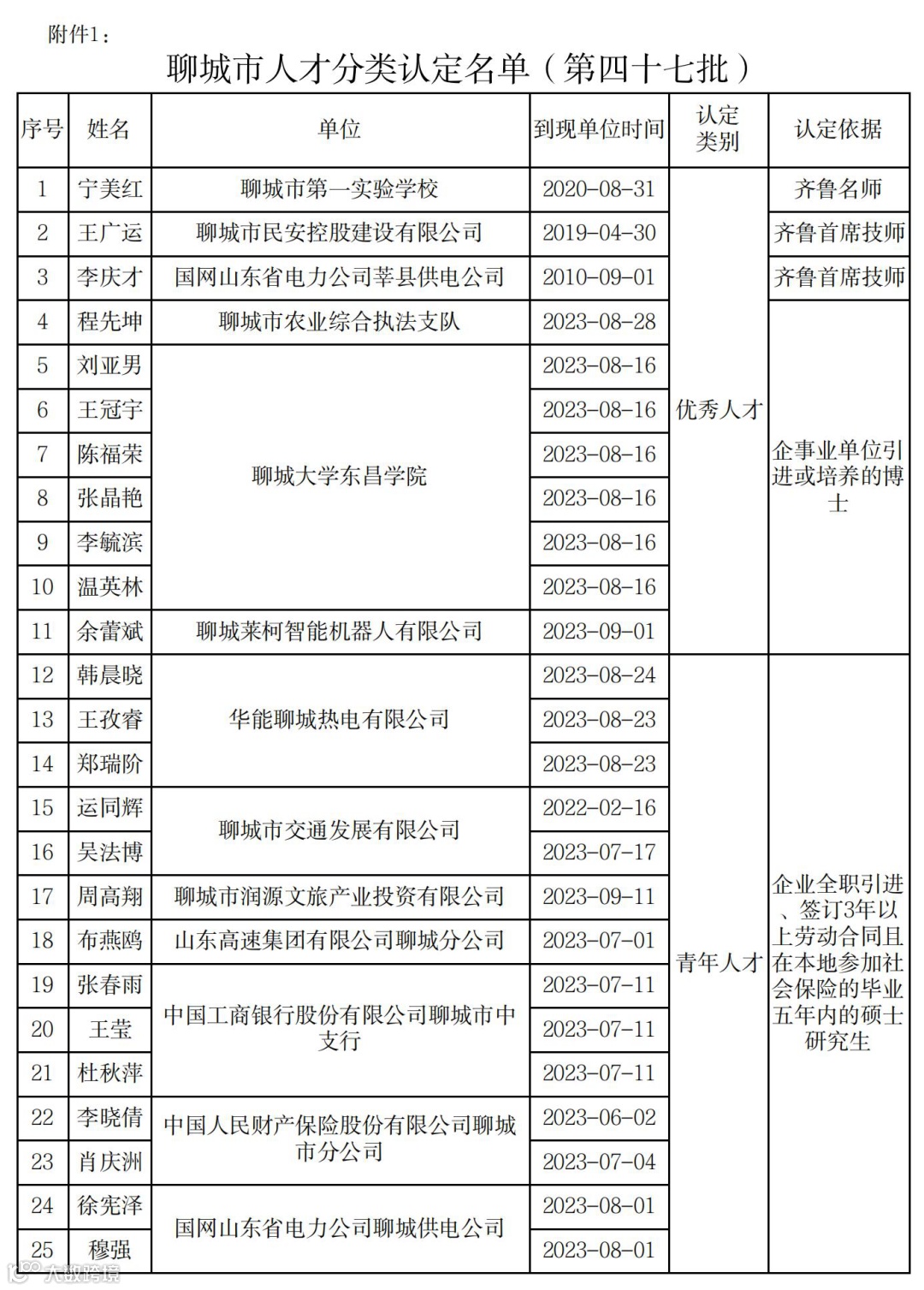 附件1：

聊城市人才分类认定名单（第四十七批）

| 序号 | 姓名 | 单位 | 到现单位时间 | 认定类别 | 认定依据 |
|---|---|---|---|---|---|
| 1 | 宁美红 | 聊城市第一实验学校 | 2020-08-31 | 优秀人才 | 齐鲁名师 |
| 2 | 王广运 | 聊城市民安控股建设有限公司 | 2019-04-30 | 优秀人才 | 齐鲁首席技师 |
| 3 | 李庆才 | 国网山东省电力公司莘县供电公司 | 2010-09-01 | 优秀人才 | 齐鲁首席技师 |
| 4 | 程先坤 | 聊城市农业综合执法支队 | 2023-08-28 | 优秀人才 | 企事业单位引进或培养的博士 |
| 5 | 刘亚男 | 聊城大学东昌学院 | 2023-08-16 | 优秀人才 | 企事业单位引进或培养的博士 |
| 6 | 王冠宇 | 聊城大学东昌学院 | 2023-08-16 | 优秀人才 | 企事业单位引进或培养的博士 |
| 7 | 陈福荣 | 聊城大学东昌学院 | 2023-08-16 | 优秀人才 | 企事业单位引进或培养的博士 |
| 8 | 张晶艳 | 聊城大学东昌学院 | 2023-08-16 | 优秀人才 | 企事业单位引进或培养的博士 |
| 9 | 李毓滨 | 聊城大学东昌学院 | 2023-08-16 | 优秀人才 | 企事业单位引进或培养的博士 |
| 10 | 温英林 | 聊城大学东昌学院 | 2023-08-16 | 优秀人才 | 企事业单位引进或培养的博士 |
| 11 | 余蕾斌 | 聊城莱柯智能机器人有限公司 | 2023-09-01 | 优秀人才 | 企事业单位引进或培养的博士 |
| 12 | 韩晨晓 | 华能聊城热电有限公司 | 2023-08-24 | 青年人才 | 企业全职引进、签订3年以上劳动合同且在本地参加社会保险的毕业五年内的硕士研究生 |
| 13 | 王孜睿 | 华能聊城热电有限公司 | 2023-08-23 | 青年人才 | 企业全职引进、签订3年以上劳动合同且在本地参加社会保险的毕业五年内的硕士研究生 |
| 14 | 郑瑞阶 | 华能聊城热电有限公司 | 2023-08-23 | 青年人才 | 企业全职引进、签订3年以上劳动合同且在本地参加社会保险的毕业五年内的硕士研究生 |
| 15 | 运同辉 | 聊城市交通发展有限公司 | 2022-02-16 | 青年人才 | 企业全职引进、签订3年以上劳动合同且在本地参加社会保险的毕业五年内的硕士研究生 |
| 16 | 吴法博 | 聊城市交通发展有限公司 | 2023-07-17 | 青年人才 | 企业全职引进、签订3年以上劳动合同且在本地参加社会保险的毕业五年内的硕士研究生 |
| 17 | 周高翔 | 聊城市润源文旅产业投资有限公司 | 2023-09-11 | 青年人才 | 企业全职引进、签订3年以上劳动合同且在本地参加社会保险的毕业五年内的硕士研究生 |
| 18 | 布燕鸥 | 山东高速集团有限公司聊城分公司 | 2023-07-01 | 青年人才 | 企业全职引进、签订3年以上劳动合同且在本地参加社会保险的毕业五年内的硕士研究生 |
| 19 | 张春雨 | 中国工商银行股份有限公司聊城市中支行 | 2023-07-11 | 青年人才 | 企业全职引进、签订3年以上劳动合同且在本地参加社会保险的毕业五年内的硕士研究生 |
| 20 | 王莹 | 中国工商银行股份有限公司聊城市中支行 | 2023-07-11 | 青年人才 | 企业全职引进、签订3年以上劳动合同且在本地参加社会保险的毕业五年内的硕士研究生 |
| 21 | 杜秋萍 | 中国工商银行股份有限公司聊城市中支行 | 2023-07-11 | 青年人才 | 企业全职引进、签订3年以上劳动合同且在本地参加社会保险的毕业五年内的硕士研究生 |
| 22 | 李晓倩 | 中国人民财产保险股份有限公司聊城市分公司 | 2023-06-02 | 青年人才 | 企业全职引进、签订3年以上劳动合同且在本地参加社会保险的毕业五年内的硕士研究生 |
| 23 | 肖庆洲 | 中国人民财产保险股份有限公司聊城市分公司 | 2023-07-04 | 青年人才 | 企业全职引进、签订3年以上劳动合同且在本地参加社会保险的毕业五年内的硕士研究生 |
| 24 | 徐宪泽 | 国网山东省电力公司聊城供电公司 | 2023-08-01 | 青年人才 | 企业全职引进、签订3年以上劳动合同且在本地参加社会保险的毕业五年内的硕士研究生 |
| 25 | 穆强 | 国网山东省电力公司聊城供电公司 | 2023-08-01 | 青年人才 | 企业全职引进、签订3年以上劳动合同且在本地参加社会保险的毕业五年内的硕士研究生 |

大数跨境